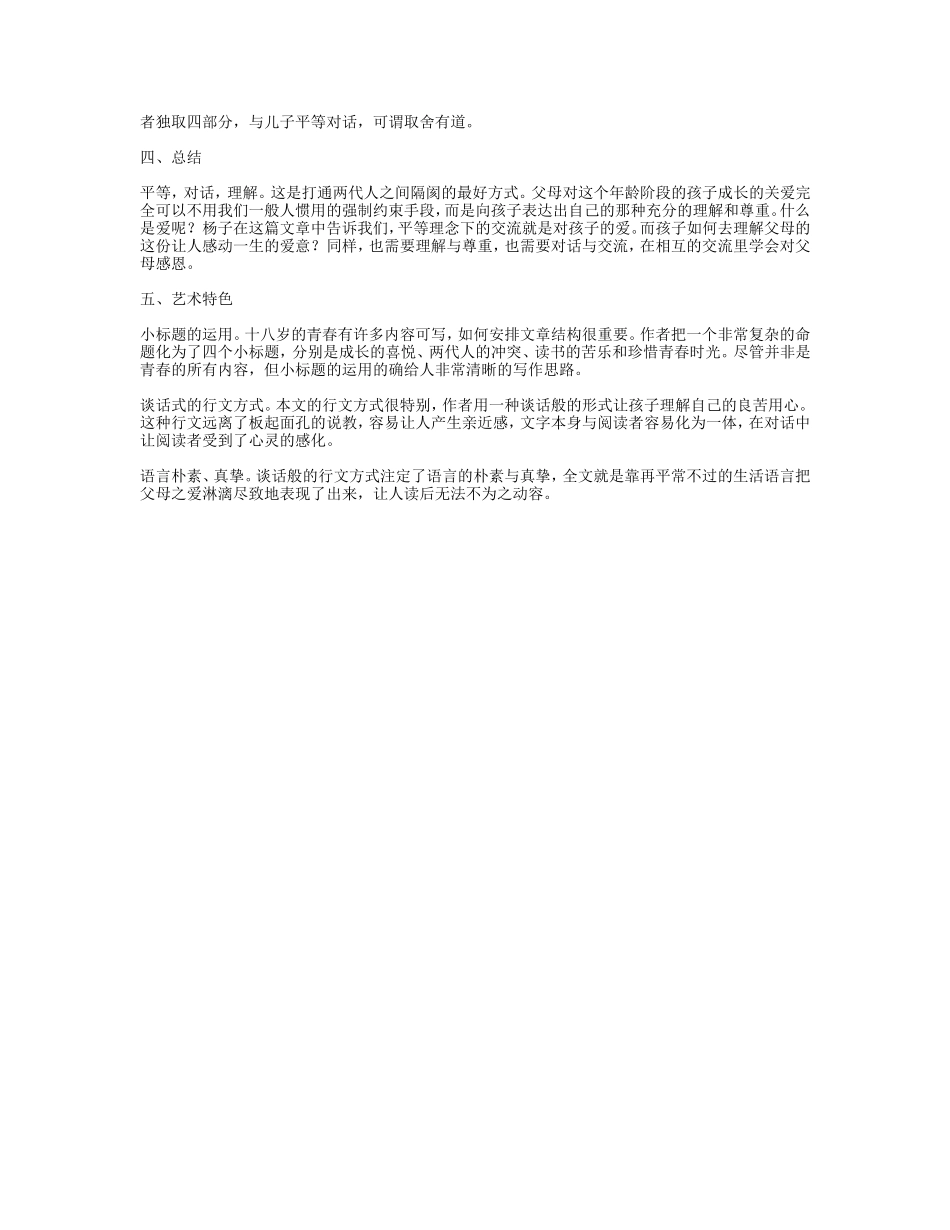 者独取四部分，与儿子平等对话，可谓取舍有道。

四、总结

平等，对话，理解。这是打通两代人之间隔阂的最好方式。父母对这个年龄阶段的孩子成长的关爱完全可以不用我们一般人惯用的强制约束手段，而是向孩子表达出自己的那种充分的理解和尊重。什么是爱呢？杨子在这篇文章中告诉我们，平等理念下的交流就是对孩子的爱。而孩子如何去理解父母的这份让人感动一生的爱意？同样，也需要理解与尊重，也需要对话与交流，在相互的交流里学会对父母感恩。

五、艺术特色

小标题的运用。十八岁的青春有许多内容可写，如何安排文章结构很重要。作者把一个非常复杂的命题化为了四个小标题，分别是成长的喜悦、两代人的冲突、读书的苦乐和珍惜青春时光。尽管并非是青春的所有内容，但小标题的运用的确给人非常清晰的写作思路。

谈话式的行文方式。本文的行文方式很特别，作者用一种谈话般的形式让孩子理解自己的良苦用心。这种行文远离了板起面孔的说教，容易让人产生亲近感，文字本身与阅读者容易化为一体，在对话中让阅读者受到了心灵的感化。

语言朴素、真挚。谈话般的行文方式注定了语言的朴素与真挚，全文就是靠再平常不过的生活语言把父母之爱淋漓尽致地表现了出来，让人读后无法不为之动容。